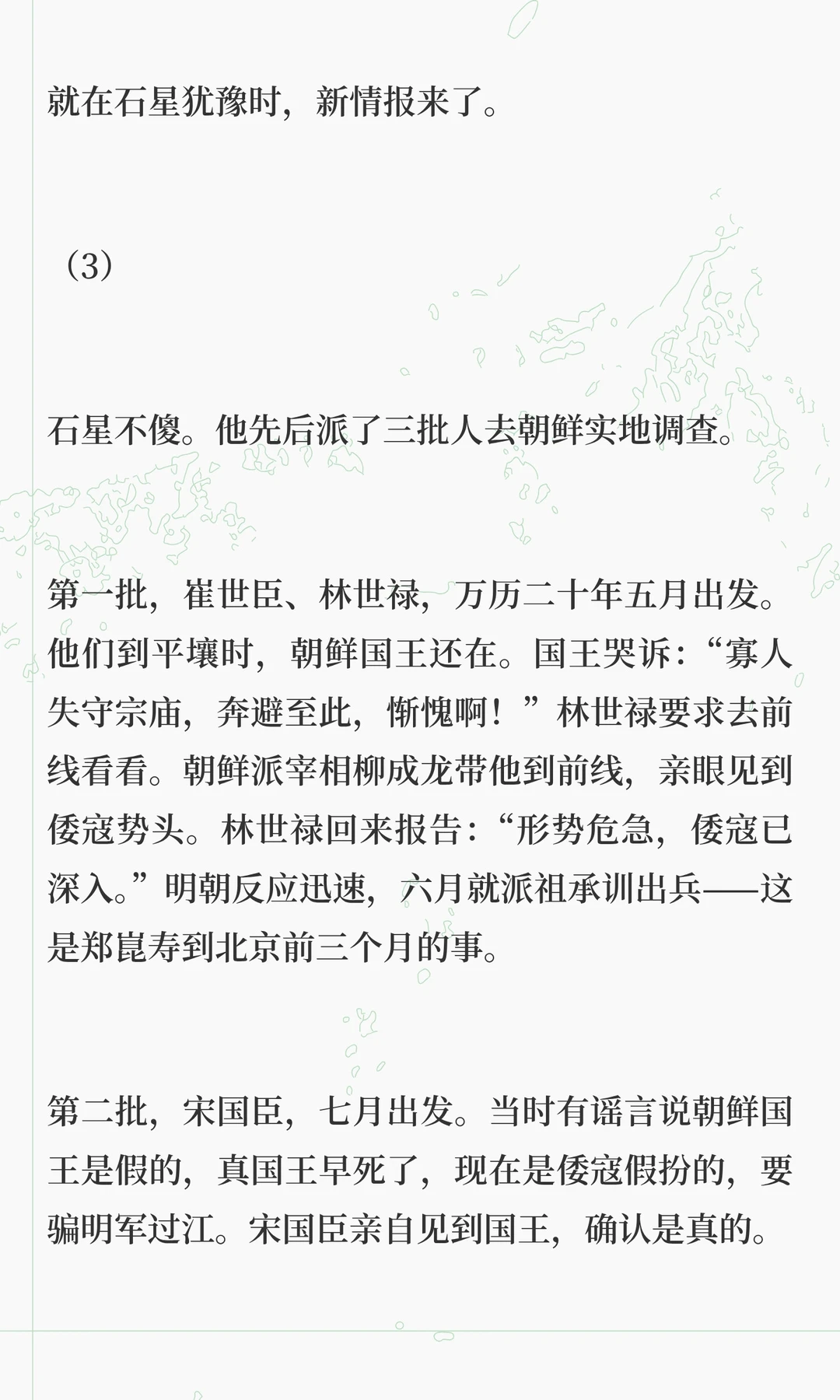 就在石星犹豫时，新情报来了。

（3）

石星不傻。他先后派了三批人去朝鲜实地调查。

第一批，崔世臣、林世禄，万历二十年五月出发。他们到平壤时，朝鲜国王还在。国王哭诉：“寡人失守宗庙，奔避至此，惭愧啊！”林世禄要求去前线看看。朝鲜派宰相柳成龙带他到前线，亲眼见到倭寇势头。林世禄回来报告：“形势危急，倭寇已深入。”明朝反应迅速，六月就派祖承训出兵——这是郑崑寿到北京前三个月的事。

第二批，宋国臣，七月出发。当时有谣言说朝鲜国王是假的，真国王早死了，现在是倭寇假扮的，要骗明军过江。宋国臣亲自见到国王，确认是真的。